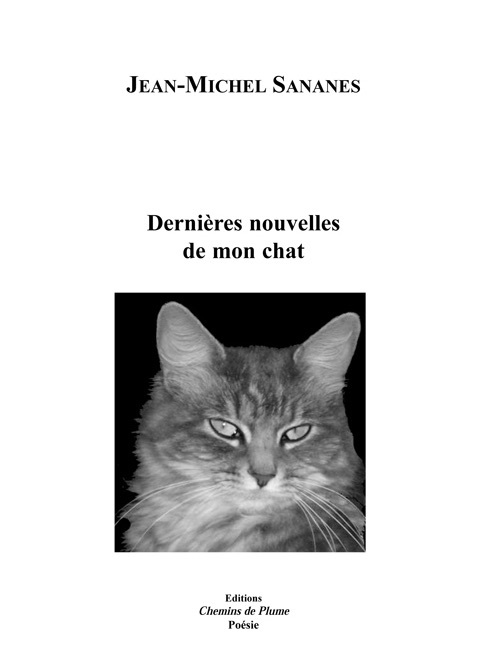 JEAN-MICHEL SANANES

Dernières nouvelles de mon chat

Editions
Chemins de Plume
Poésie